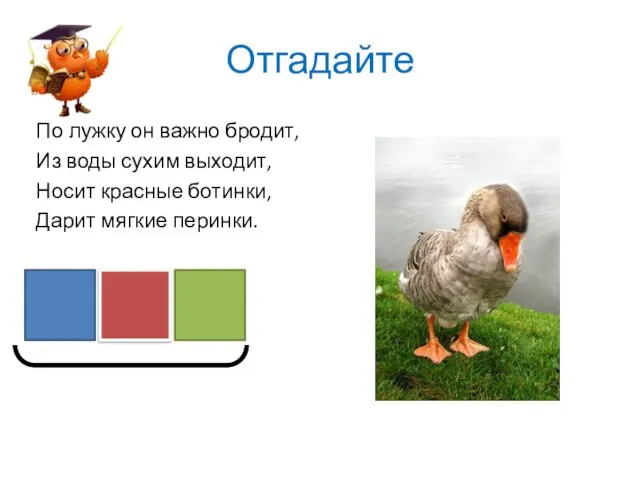 Отгадайте

По лужку он важно бродит,
Из воды сухим выходит,
Носит красные ботинки,
Дарит мягкие перинки.